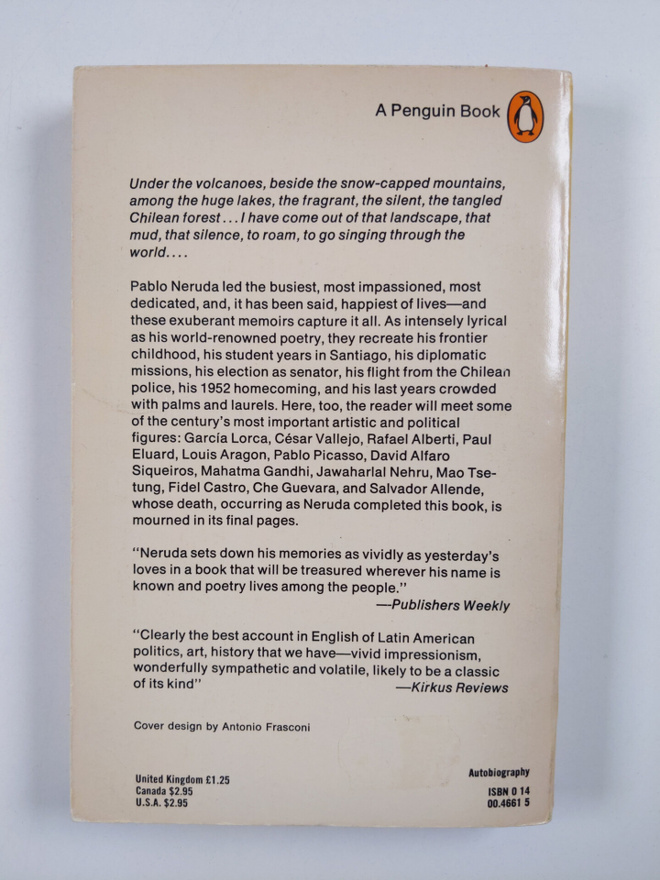 A Penguin Book

Under the volcanoes, beside the snow-capped mountains, among the huge lakes, the fragrant, the silent, the tangled Chilean forest . . . I have come out of that landscape, that mud, that silence, to roam, to go singing through the world. . . .

Pablo Neruda led the busiest, most impassioned, most dedicated, and, it has been said, happiest of lives—and these exuberant memoirs capture it all. As intensely lyrical as his world-renowned poetry, they recreate his frontier childhood, his student years in Santiago, his diplomatic missions, his election as senator, his flight from the Chilean police, his 1952 homecoming, and his last years crowded with palms and laurels. Here, too, the reader will meet some of the century's most important artistic and political figures: García Lorca, César Vallejo, Rafael Alberti, Paul Eluard, Louis Aragon, Pablo Picasso, David Alfaro Siqueiros, Mahatma Gandhi, Jawaharlal Nehru, Mao Tse-tung, Fidel Castro, Che Guevara, and Salvador Allende, whose death, occurring as Neruda completed this book, is mourned in its final pages.

"Neruda sets down his memories as vividly as yesterday's loves in a book that will be treasured wherever his name is known and poetry lives among the people."
—Publishers Weekly

"Clearly the best account in English of Latin American politics, art, history that we have—vivid impressionism, wonderfully sympathetic and volatile, likely to be a classic of its kind"
—Kirkus Reviews

Cover design by Antonio Frasconi

United Kingdom £1.25
Canada $2.95
U.S.A. $2.95

Autobiography
ISBN 0 14
00.4661 5